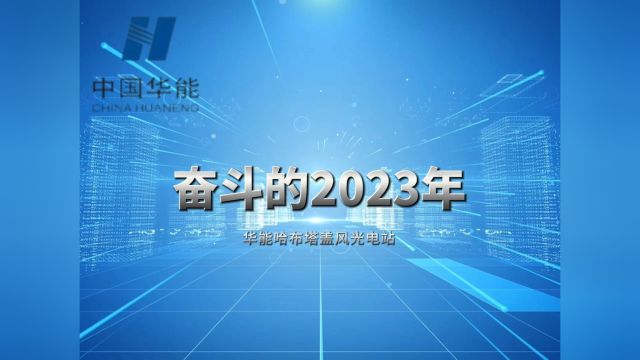 中国华能
CHINA HUANENG

奋斗的2023年

华能哈布塔盖风光电站